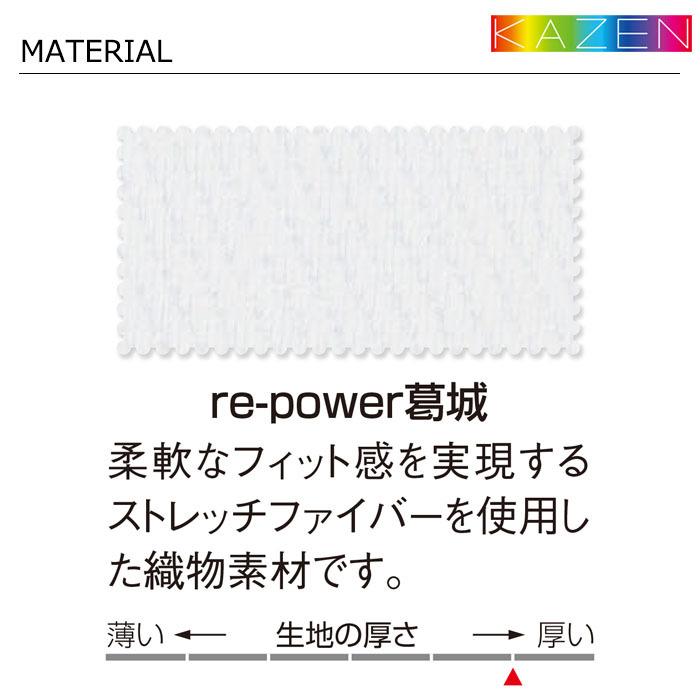 MATERIAL

KAZEN

re-power葛城

柔軟なフィット感を実現するストレッチファイバーを使用した織物素材です。

薄い ← 生地の厚さ → 厚い